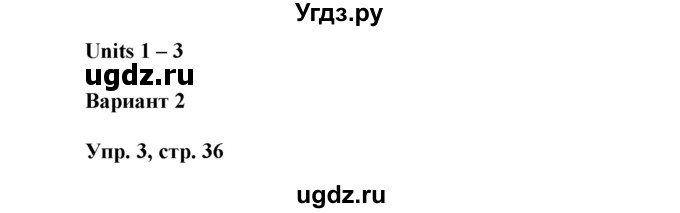 Угдз.ру

Units 1 – 3
ugdz.ru
Вариант 2

Упр. 3, стр. 36

ugdz.ru